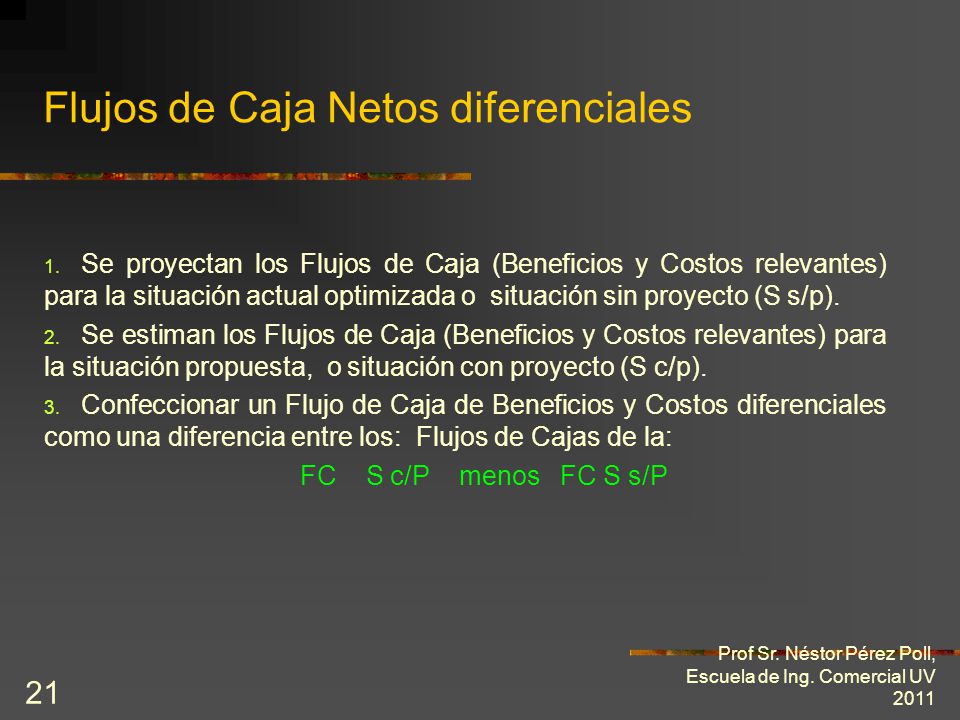 Flujos de Caja Netos diferenciales

1. Se proyectan los Flujos de Caja (Beneficios y Costos relevantes) para la situación actual optimizada o situación sin proyecto (S s/p).

2. Se estiman los Flujos de Caja (Beneficios y Costos relevantes) para la situación propuesta, o situación con proyecto (S c/p).

3. Confeccionar un Flujo de Caja de Beneficios y Costos diferenciales como una diferencia entre los: Flujos de Cajas de la:

FC S c/P menos FC S s/P

21

Prof Sr. Néstor Pérez Poll, Escuela de Ing. Comercial UV 2011